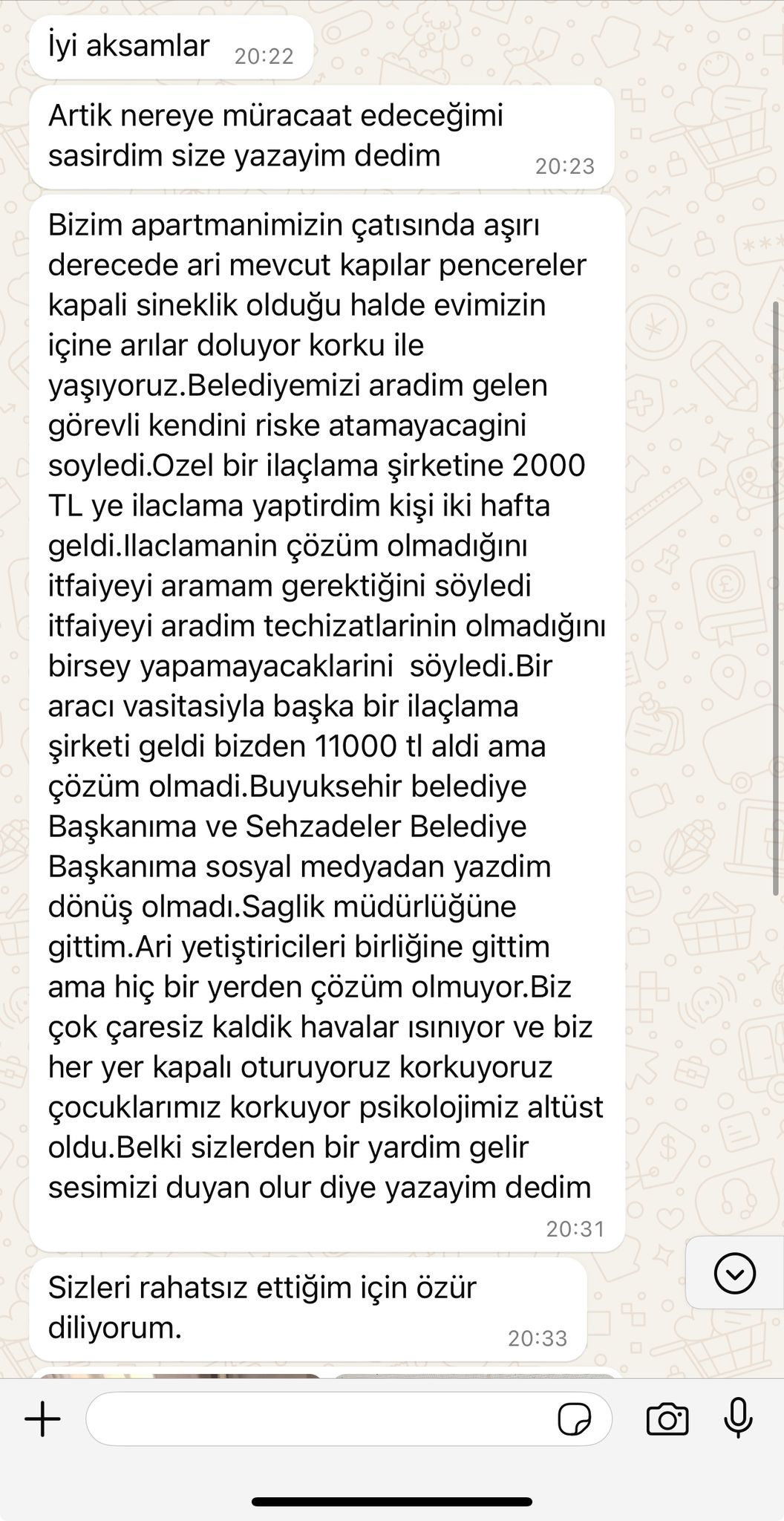 İyi aksamlar 20:22

Artik nereye müracaat edeceğimi sasirdim size yazayim dedim 20:23

Bizim apartmanimizin çatısında aşırı derecede ari mevcut kapılar pencereler kapali sineklik olduğu halde evimizin içine arılar doluyor korku ile yaşıyoruz.Belediyemizi aradim gelen görevli kendini riske atamayacagini soyledi.Ozel bir ilaçlama şirketine 2000 TL ye ilaclama yaptirdim kişi iki hafta geldi.Ilaclamanin çözüm olmadığını itfaiyeyi aramam gerektiğini söyledi itfaiyeyi aradim techizatlarinin olmadığını birsey yapamayacaklarini söyledi.Bir aracı vasitasiyla başka bir ilaçlama şirketi geldi bizden 11000 tl aldi ama çözüm olmadi.Buyuksehir belediye Başkanıma ve Sehzadeler Belediye Başkanıma sosyal medyadan yazdim dönüş olmadı.Saglik müdürlüğüne gittim.Ari yetiştiricileri birliğine gittim ama hiç bir yerden çözüm olmuyor.Biz çok çaresiz kaldik havalar ısınıyor ve biz her yer kapalı oturuyoruz korkuyoruz çocuklarımız korkuyor psikolojimiz altüst oldu.Belki sizlerden bir yardim gelir sesimizi duyan olur diye yazayim dedim 20:31

Sizleri rahatsız ettiğim için özür diliyorum. 20:33